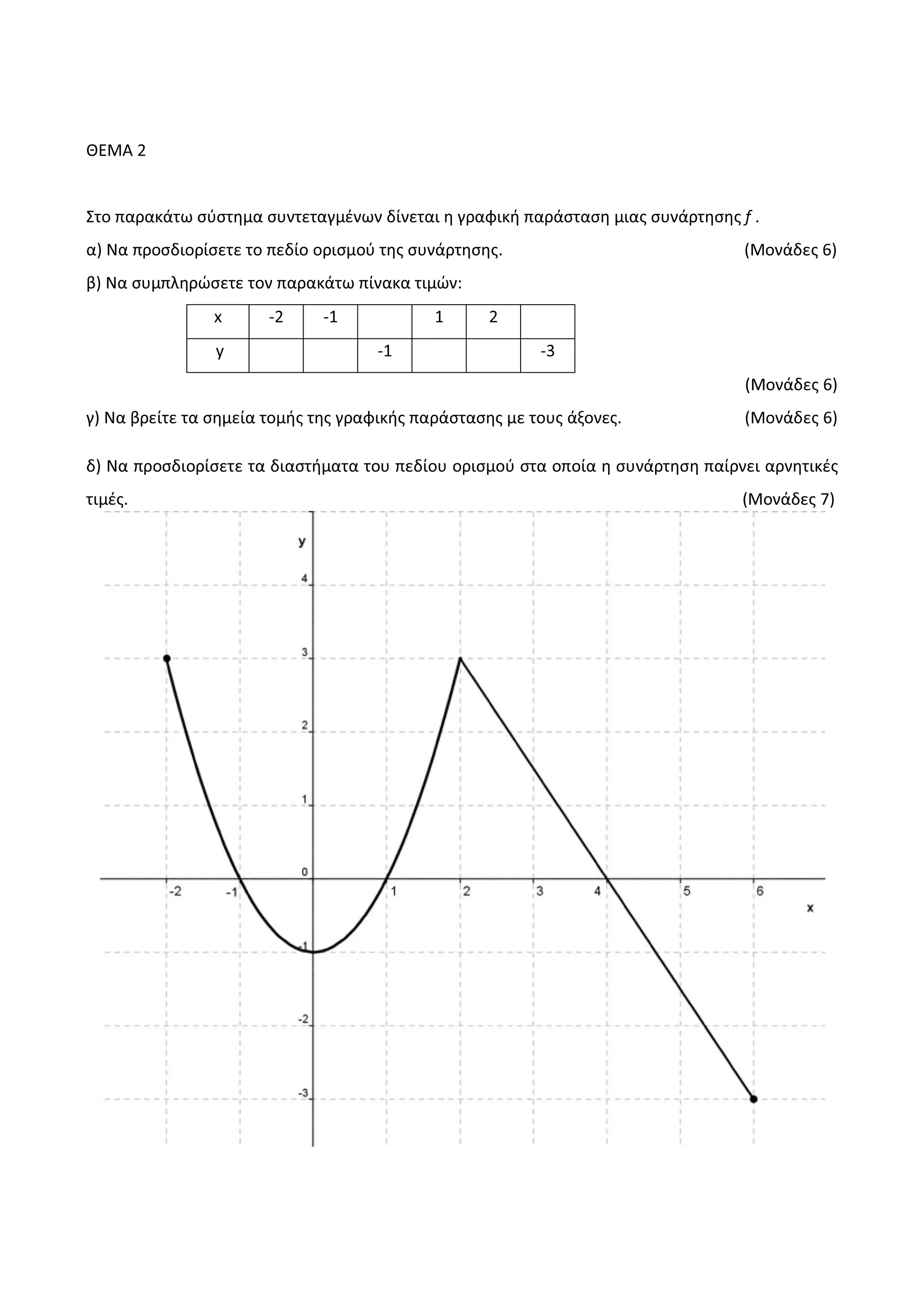 ΘΕΜΑ 2

Στο παρακάτω σύστημα συντεταγμένων δίνεται η γραφική παράσταση μιας συνάρτησης $f$ .

α) Να προσδιορίσετε το πεδίο ορισμού της συνάρτησης. (Μονάδες 6)

β) Να συμπληρώσετε τον παρακάτω πίνακα τιμών:

| x | -2 | -1 |  | 1 | 2 |  |
|---|---|---|---|---|---|---|
| y |  |  | -1 |  |  | -3 |

(Μονάδες 6)

γ) Να βρείτε τα σημεία τομής της γραφικής παράστασης με τους άξονες. (Μονάδες 6)

δ) Να προσδιορίσετε τα διαστήματα του πεδίου ορισμού στα οποία η συνάρτηση παίρνει αρνητικές τιμές. (Μονάδες 7)

y
4
3
2
1
0
-1
-2
-3
-2
-1
1
2
3
4
5
6
x